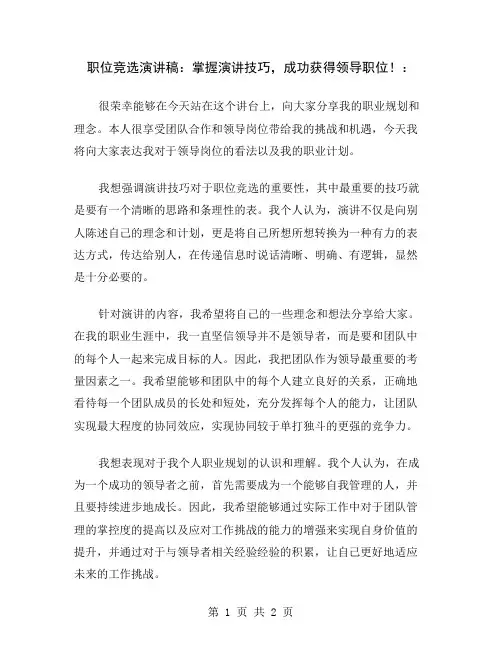 职位竞选演讲稿：掌握演讲技巧，成功获得领导职位！：

很荣幸能够在今天站在这个讲台上，向大家分享我的职业规划和理念。本人很享受团队合作和领导岗位带给我的挑战和机遇，今天我将向大家表达我对于领导岗位的看法以及我的职业计划。

我想强调演讲技巧对于职位竞选的重要性，其中最重要的技巧就是要有一个清晰的思路和条理性的表。我个人认为，演讲不仅是向别人陈述自己的理念和计划，更是将自己所想所想转换为一种有力的表达方式，传达给别人，在传递信息时说话清晰、明确、有逻辑，显然是十分必要的。

针对演讲的内容，我希望将自己的一些理念和想法分享给大家。在我的职业生涯中，我一直坚信领导并不是领导者，而是要和团队中的每个人一起来完成目标的人。因此，我把团队作为领导最重要的考量因素之一。我希望能够和团队中的每个人建立良好的关系，正确地看待每一个团队成员的长处和短处，充分发挥每个人的能力，让团队实现最大程度的协同效应，实现协同较于单打独斗的更强的竞争力。

我想表现对于我个人职业规划的认识和理解。我个人认为，在成为一个成功的领导者之前，首先需要成为一个能够自我管理的人，并且要持续进步地成长。因此，我希望能够通过实际工作中对于团队管理的掌控度的提高以及应对工作挑战的能力的增强来实现自身价值的提升，并通过对于与领导者相关经验经验的积累，让自己更好地适应未来的工作挑战。

第 1 页 共 2 页